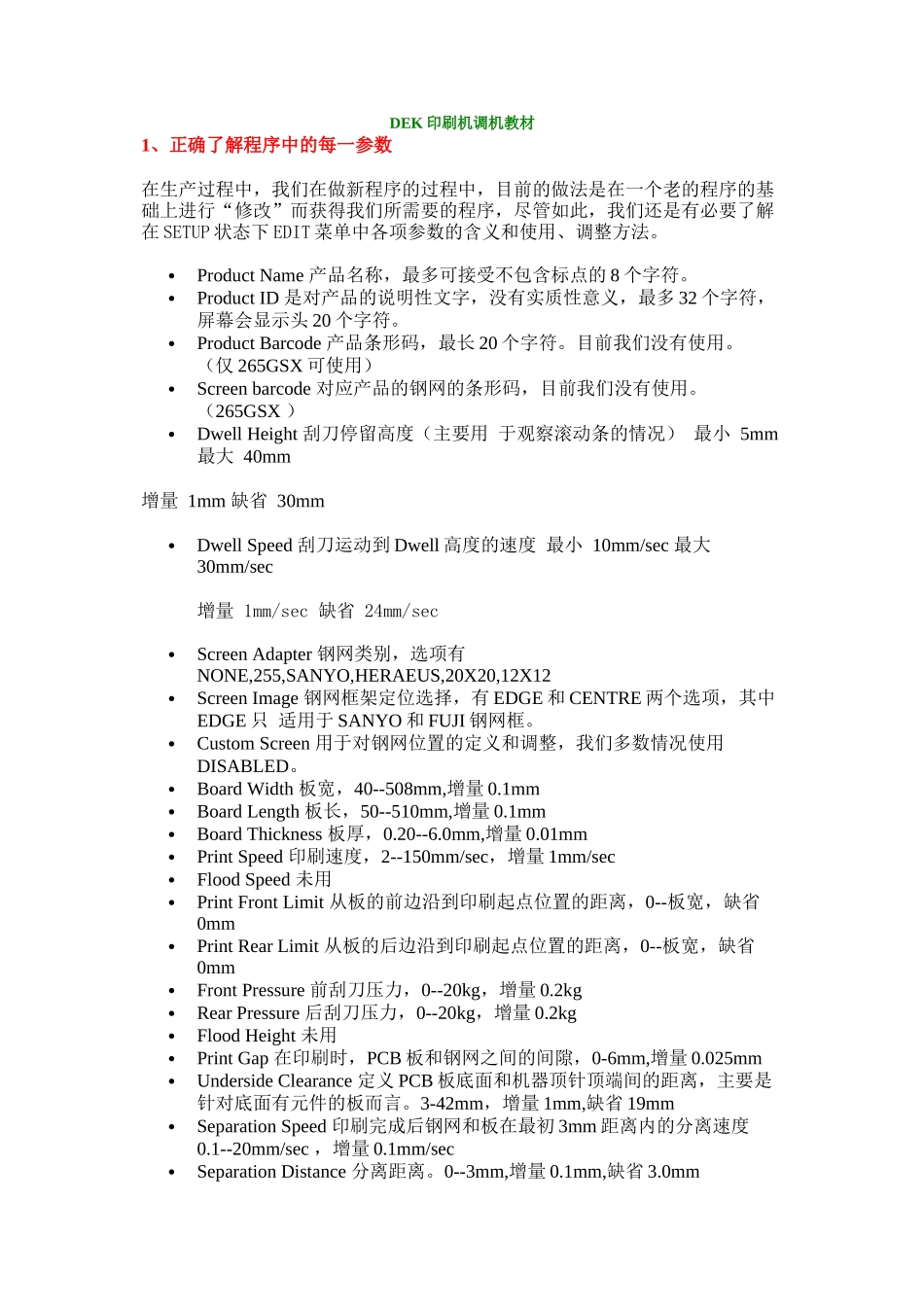 DEK 印刷机调机教材

1、正确了解程序中的每一参数

在生产过程中，我们在做新程序的过程中，目前的做法是在一个老的程序的基础上进行“修改”而获得我们所需要的程序，尽管如此，我们还是有必要了解在 SETUP 状态下 EDIT 菜单中各项参数的含义和使用、调整方法。

- Product Name 产品名称，最多可接受不包含标点的 8 个字符。
- Product ID 是对产品的说明性文字，没有实质性意义，最多 32 个字符，屏幕会显示头 20 个字符。
- Product Barcode 产品条形码，最长 20 个字符。目前我们没有使用。（仅 265GSX 可使用）
- Screen barcode 对应产品的钢网的条形码，目前我们没有使用。（265GSX ）
- Dwell Height 刮刀停留高度（主要用 于观察滚动条的情况） 最小 5mm 最大 40mm

增量 1mm 缺省 30mm

- Dwell Speed 刮刀运动到 Dwell 高度的速度 最小 10mm/sec 最大 30mm/sec

增量 1mm/sec 缺省 24mm/sec

- Screen Adapter 钢网类别，选项有 NONE,255,SANYO,HERAEUS,20X20,12X12
- Screen Image 钢网框架定位选择，有 EDGE 和 CENTRE 两个选项，其中 EDGE 只 适用于 SANYO 和 FUJI 钢网框。
- Custom Screen 用于对钢网位置的定义和调整，我们多数情况使用 DISABLED。
- Board Width 板宽，40--508mm,增量 0.1mm
- Board Length 板长，50--510mm,增量 0.1mm
- Board Thickness 板厚，0.20--6.0mm,增量 0.01mm
- Print Speed 印刷速度，2--150mm/sec，增量 1mm/sec
- Flood Speed 未用
- Print Front Limit 从板的前边沿到印刷起点位置的距离，0--板宽，缺省 0mm
- Print Rear Limit 从板的后边沿到印刷起点位置的距离，0--板宽，缺省 0mm
- Front Pressure 前刮刀压力，0--20kg，增量 0.2kg
- Rear Pressure 后刮刀压力，0--20kg，增量 0.2kg
- Flood Height 未用
- Print Gap 在印刷时，PCB 板和钢网之间的间隙，0-6mm,增量 0.025mm
- Underside Clearance 定义 PCB 板底面和机器顶针顶端间的距离，主要是针对底面有元件的板而言。3-42mm，增量 1mm,缺省 19mm
- Separation Speed 印刷完成后钢网和板在最初 3mm 距离内的分离速度 0.1--20mm/sec ，增量 0.1mm/sec
- Separation Distance 分离距离。0--3mm,增量 0.1mm,缺省 3.0mm